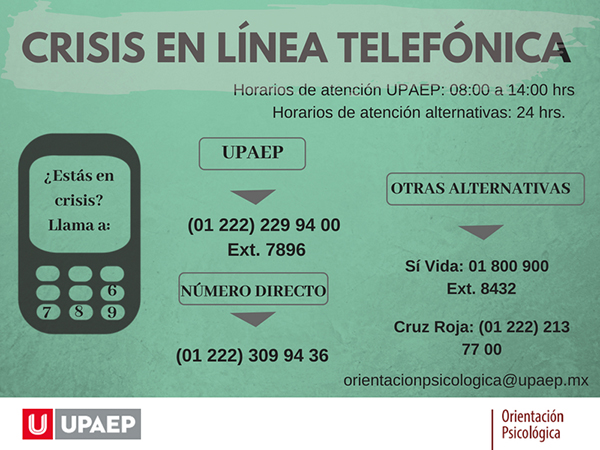 CRISIS EN LÍNEA TELEFÓNICA

Horarios de atención UPAEP: 08:00 a 14:00 hrs

Horarios de atención alternativas: 24 hrs.

¿Estás en crisis? Llama a:

6
7 8 9

UPAEP

(01 222) 229 94 00
Ext. 7896

NÚMERO DIRECTO

(01 222) 309 94 36

OTRAS ALTERNATIVAS

Sí Vida: 01 800 900
Ext. 8432

Cruz Roja: (01 222) 213
77 00

orientacionpsicologica@upaep.mx

U UPAEP

Orientación
Psicológica